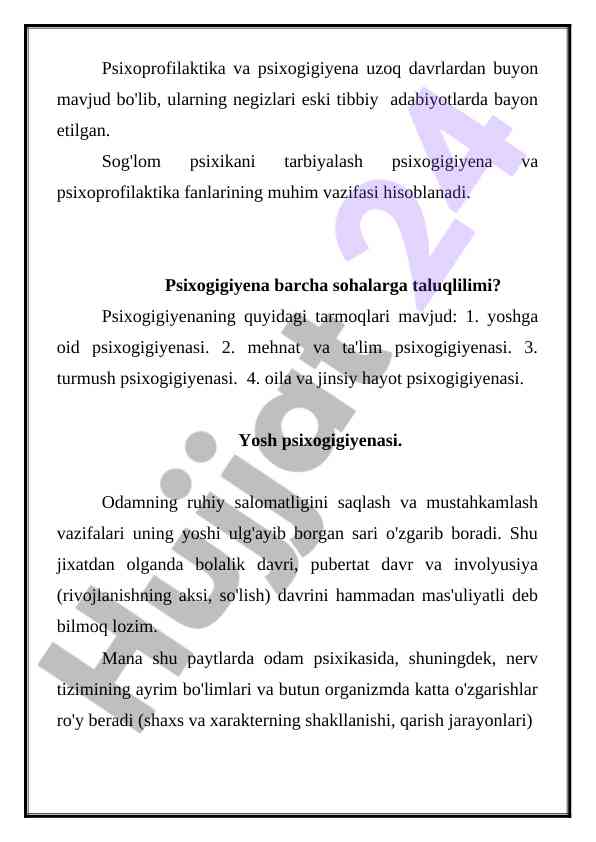 Psixoprofilaktika va psixogigiyena uzoq davrlardan buyon mavjud bo'lib, ularning negizlari eski tibbiy adabiyotlarda bayon etilgan.

Sog'lom psixikani tarbiyalash psixogigiyena va psixoprofilaktika fanlarining muhim vazifasi hisoblanadi.

Psixogigiyena barcha sohalarga taluqlilimi?

Psixogigiyenaning quyidagi tarmoqlari mavjud: 1. yoshga oid psixogigiyenasi. 2. mehnat va ta'lim psixogigiyenasi. 3. turmush psixogigiyenasi. 4. oila va jinsiy hayot psixogigiyenasi.

Yosh psixogigiyenasi.

Odamning ruhiy salomatligini saqlash va mustahkamlash vazifalari uning yoshi ulg'ayib borgan sari o'zgarib boradi. Shu jixatdan olganda bolalik davri, pubertat davr va involyusiya (rivojlanishning aksi, so'lish) davrini hammadan mas'uliyatli deb bilmoq lozim.

Mana shu paytlarda odam psixikasida, shuningdek, nerv tizimining ayrim bo'limlari va butun organizmda katta o'zgarishlar ro'y beradi (shaxs va xarakterning shakllanishi, qarish jarayonlari)

Hujjat 24